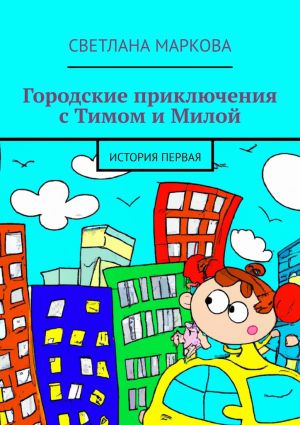 СВЕТЛАНА МАРКОВА

Городские приключения с Тимом и Милой

ИСТОРИЯ ПЕРВАЯ